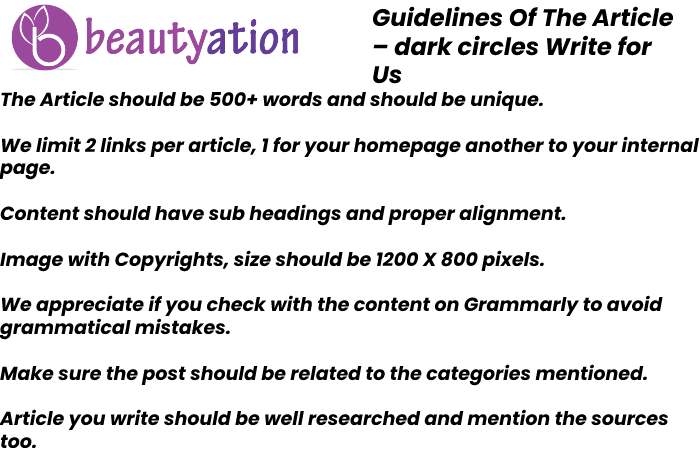 beautyation

Guidelines Of The Article – dark circles Write for Us

The Article should be 500+ words and should be unique.

We limit 2 links per article, 1 for your homepage another to your internal page.

Content should have sub headings and proper alignment.

Image with Copyrights, size should be 1200 X 800 pixels.

We appreciate if you check with the content on Grammarly to avoid grammatical mistakes.

Make sure the post should be related to the categories mentioned.

Article you write should be well researched and mention the sources too.